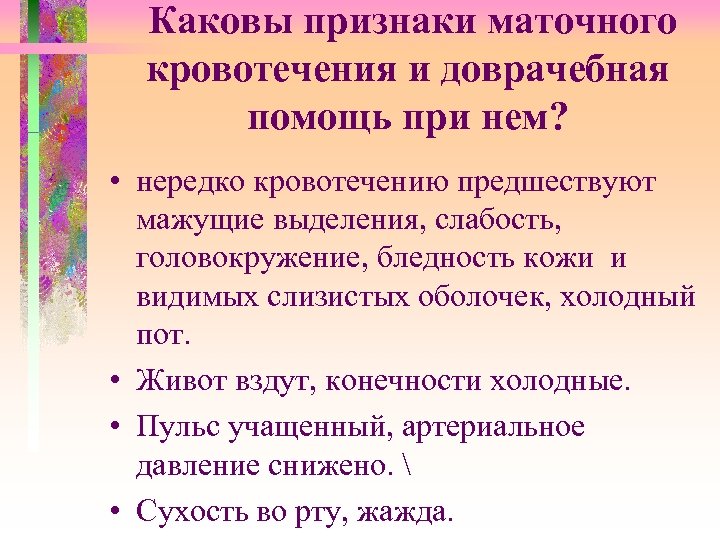 Каковы признаки маточного кровотечения и доврачебная помощь при нем?

• нередко кровотечению предшествуют мажущие выделения, слабость, головокружение, бледность кожи и видимых слизистых оболочек, холодный пот.

• Живот вздут, конечности холодные.

• Пульс учащенный, артериальное давление снижено. \

• Сухость во рту, жажда.